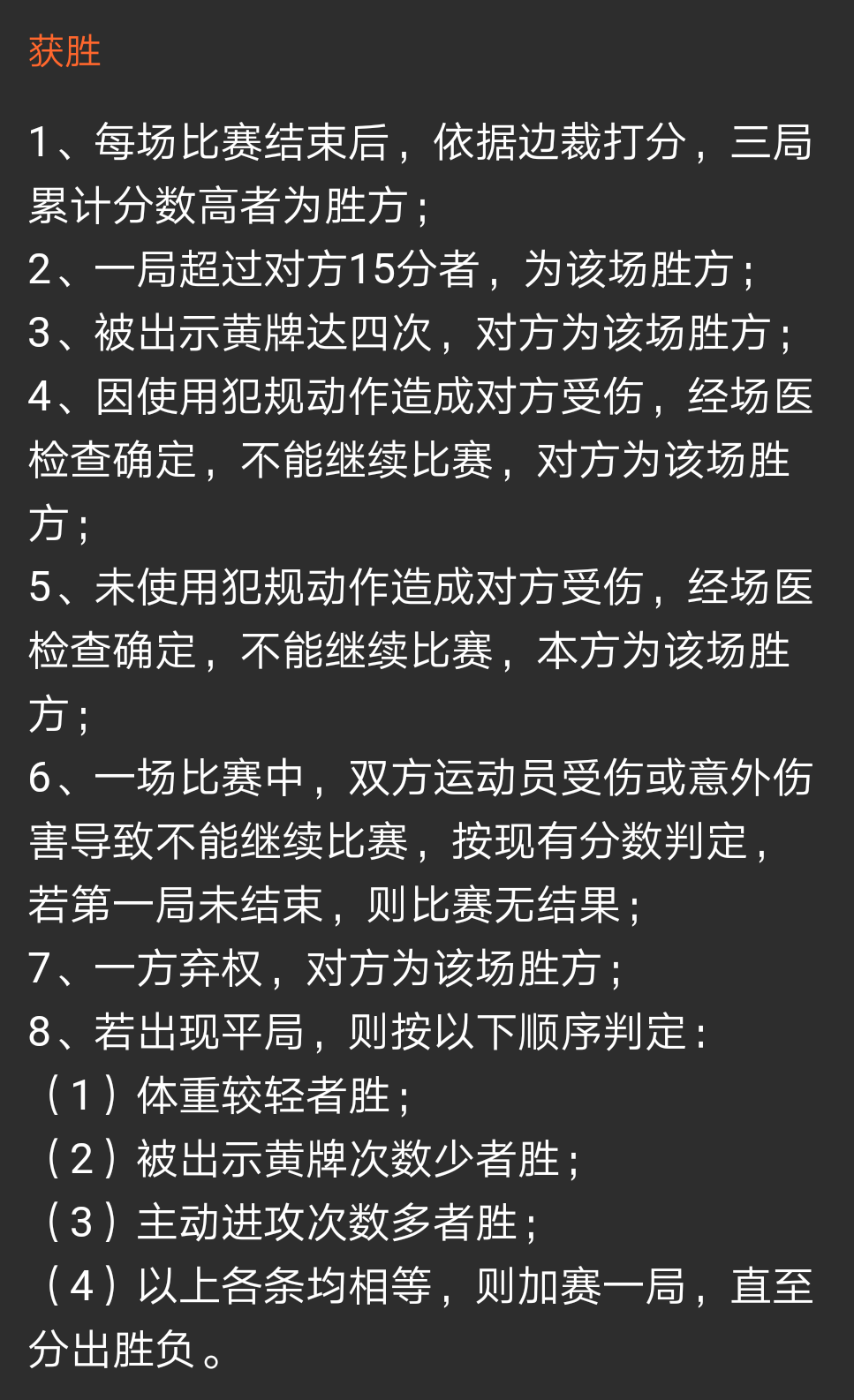 获胜

1、每场比赛结束后，依据边裁打分，三局累计分数高者为胜方；
2、一局超过对方15分者，为该场胜方；
3、被出示黄牌达四次，对方为该场胜方；
4、因使用犯规动作造成对方受伤，经场医检查确定，不能继续比赛，对方为该场胜方；
5、未使用犯规动作造成对方受伤，经场医检查确定，不能继续比赛，本方为该场胜方；
6、一场比赛中，双方运动员受伤或意外伤害导致不能继续比赛，按现有分数判定，若第一局未结束，则比赛无结果；
7、一方弃权，对方为该场胜方；
8、若出现平局，则按以下顺序判定：
（1）体重较轻者胜；
（2）被出示黄牌次数少者胜；
（3）主动进攻次数多者胜；
（4）以上各条均相等，则加赛一局，直至分出胜负。